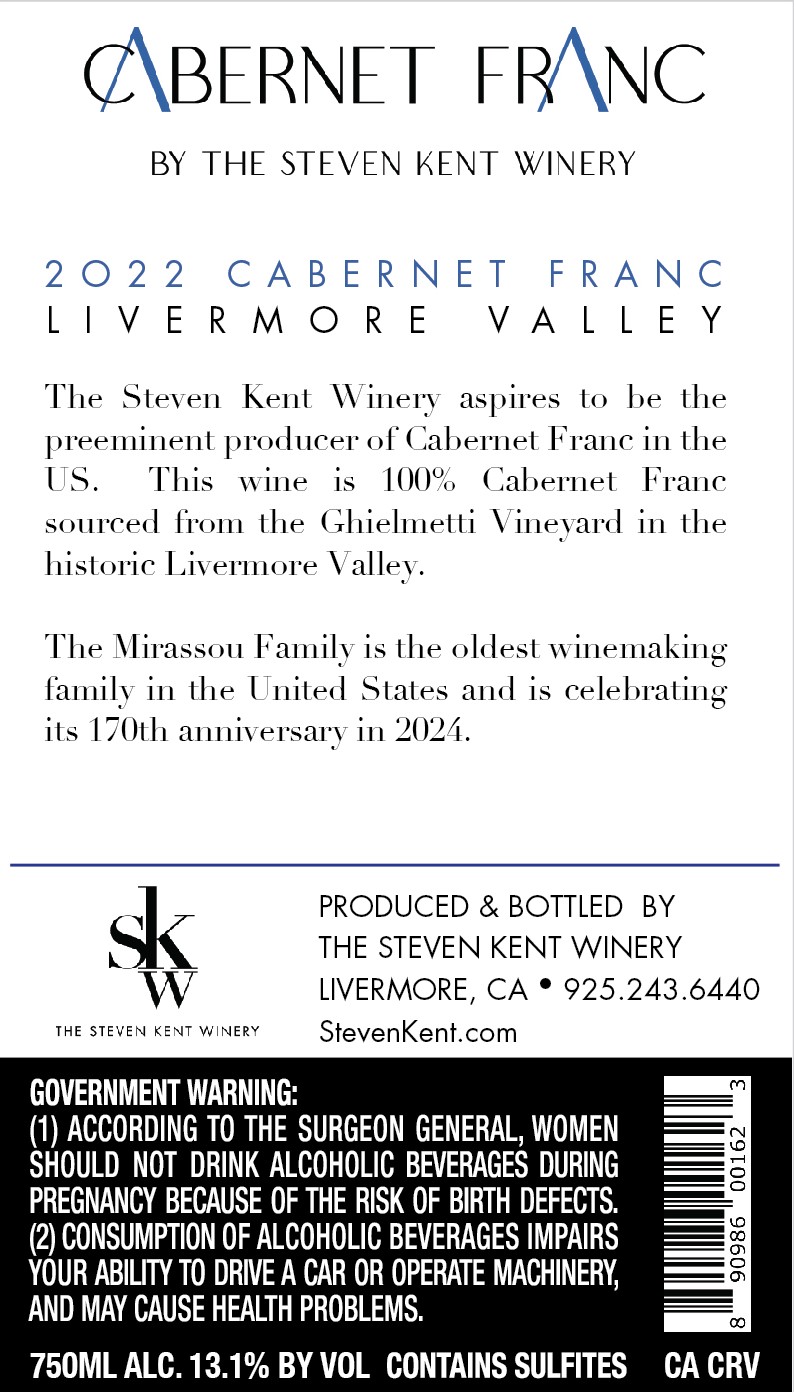 CABERNET FRANC

BY THE STEVEN KENT WINERY

2022 CABERNET FRANC
LIVERMORE VALLEY

The Steven Kent Winery aspires to be the preeminent producer of Cabernet Franc in the US. This wine is 100% Cabernet Franc sourced from the Ghielmetti Vineyard in the historic Livermore Valley.

The Mirassou Family is the oldest winemaking family in the United States and is celebrating its 170th anniversary in 2024.

SKW
THE STEVEN KENT WINERY

PRODUCED & BOTTLED BY
THE STEVEN KENT WINERY
LIVERMORE, CA • 925.243.6440
StevenKent.com

GOVERNMENT WARNING:
(1) ACCORDING TO THE SURGEON GENERAL, WOMEN SHOULD NOT DRINK ALCOHOLIC BEVERAGES DURING PREGNANCY BECAUSE OF THE RISK OF BIRTH DEFECTS. (2) CONSUMPTION OF ALCOHOLIC BEVERAGES IMPAIRS YOUR ABILITY TO DRIVE A CAR OR OPERATE MACHINERY, AND MAY CAUSE HEALTH PROBLEMS.

8 90986 00162 3

750ML ALC. 13.1% BY VOL CONTAINS SULFITES CA CRV